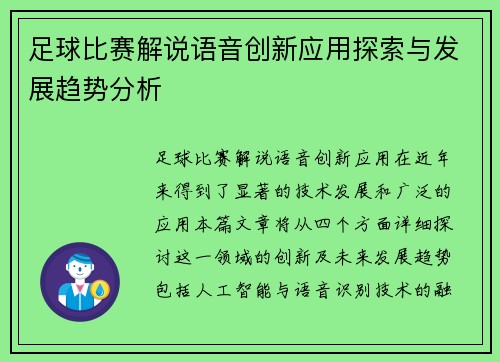 足球比赛解说语音创新应用探索与发展趋势分析

足球比赛解说语音创新应用在近年来得到了显著的技术发展和广泛的应用本篇文章将从四个方面详细探讨这一领域的创新及未来发展趋势包括人工智能与语音识别技术的融